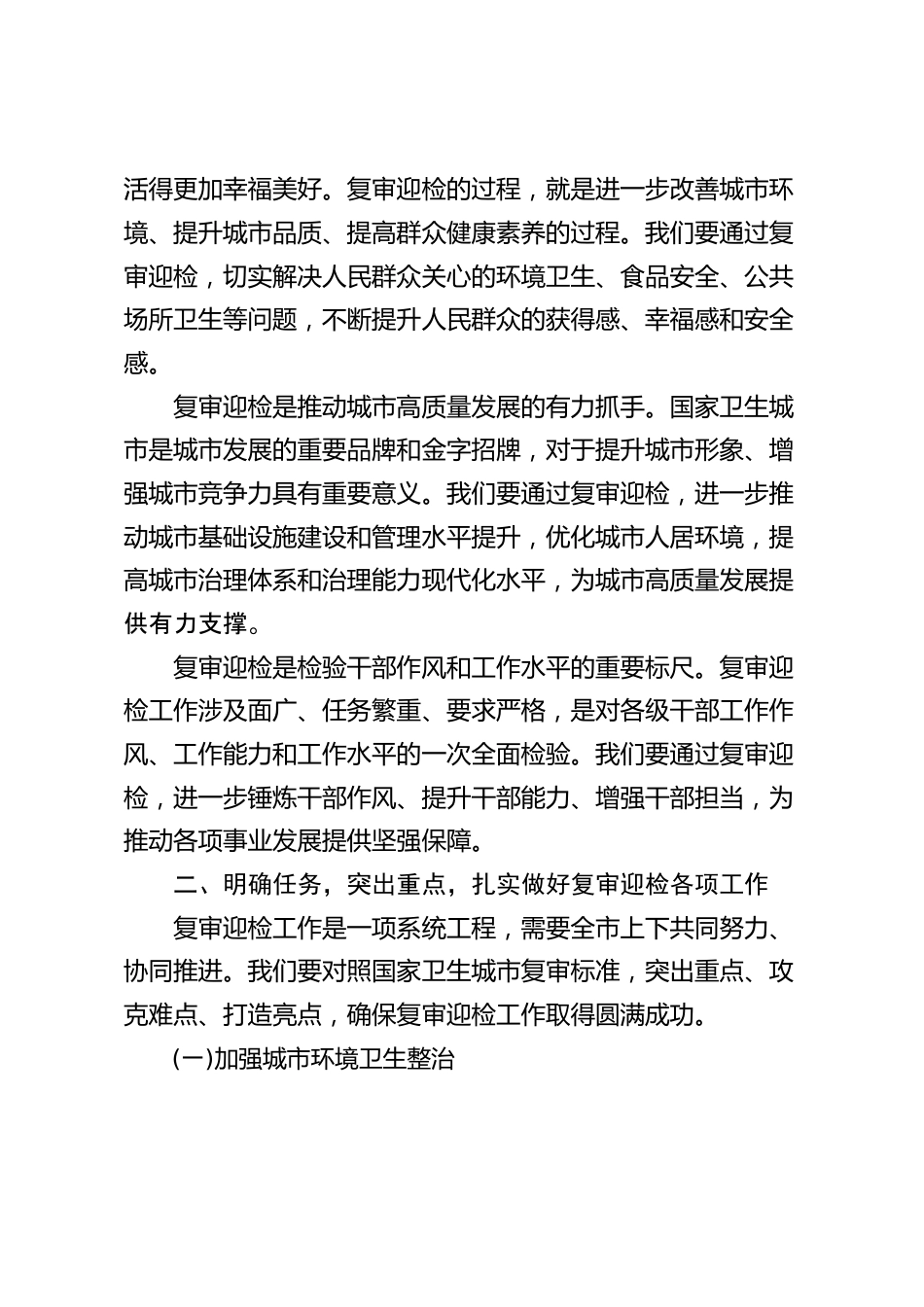 活得更加幸福美好。复审迎检的过程，就是进一步改善城市环境、提升城市品质、提高群众健康素养的过程。我们要通过复审迎检，切实解决人民群众关心的环境卫生、食品安全、公共场所卫生等问题，不断提升人民群众的获得感、幸福感和安全感。

复审迎检是推动城市高质量发展的有力抓手。国家卫生城市是城市发展的重要品牌和金字招牌，对于提升城市形象、增强城市竞争力具有重要意义。我们要通过复审迎检，进一步推动城市基础设施建设和管理水平提升，优化城市人居环境，提高城市治理体系和治理能力现代化水平，为城市高质量发展提供有力支撑。

复审迎检是检验干部作风和工作水平的重要标尺。复审迎检工作涉及面广、任务繁重、要求严格，是对各级干部工作作风、工作能力和工作水平的一次全面检验。我们要通过复审迎检，进一步锤炼干部作风、提升干部能力、增强干部担当，为推动各项事业发展提供坚强保障。

二、明确任务，突出重点，扎实做好复审迎检各项工作

复审迎检工作是一项系统工程，需要全市上下共同努力、协同推进。我们要对照国家卫生城市复审标准，突出重点、攻克难点、打造亮点，确保复审迎检工作取得圆满成功。

(一)加强城市环境卫生整治